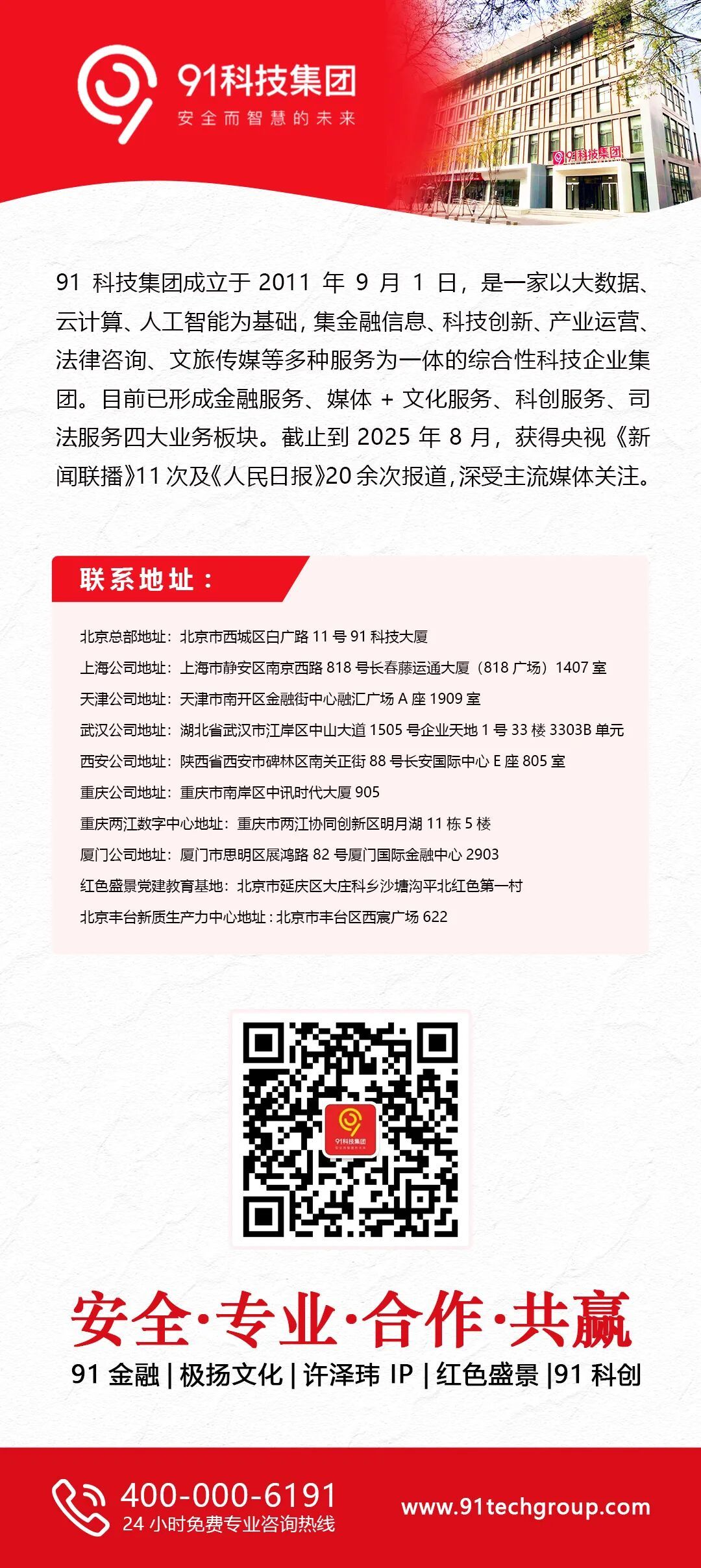 91科技集团
安全而智慧的未来

91科技集团

91 科技集团成立于 2011 年 9 月 1 日，是一家以大数据、云计算、人工智能为基础，集金融信息、科技创新、产业运营、法律咨询、文旅传媒等多种服务为一体的综合性科技企业集团。目前已形成金融服务、媒体 + 文化服务、科创服务、司法服务四大业务板块。截止到 2025 年 8 月，获得央视《新闻联播》11 次及《人民日报》20 余次报道，深受主流媒体关注。

联系地址：

北京总部地址：北京市西城区白广路 11 号 91 科技大厦
上海公司地址：上海市静安区南京西路 818 号长春藤运通大厦（818 广场）1407 室
天津公司地址：天津市南开区金融街中心融汇广场 A 座 1909 室
武汉公司地址：湖北省武汉市江岸区中山大道 1505 号企业天地 1 号 33 楼 3303B 单元
西安公司地址：陕西省西安市碑林区南关正街 88 号长安国际中心 E 座 805 室
重庆公司地址：重庆市南岸区中讯时代大厦 905
重庆两江数字中心地址：重庆市两江协同创新区明月湖 11 栋 5 楼
厦门公司地址：厦门市思明区展鸿路 82 号厦门国际金融中心 2903
红色盛景党建教育基地：北京市延庆区大庄科乡沙塘沟平北红色第一村
北京丰台新质生产力中心地址：北京市丰台区西宸广场 622

91科技集团

安全·专业·合作·共赢
91 金融 | 极扬文化 | 许泽玮 IP | 红色盛景 |91 科创

400-000-6191
24 小时免费专业咨询热线
www.91techgroup.com